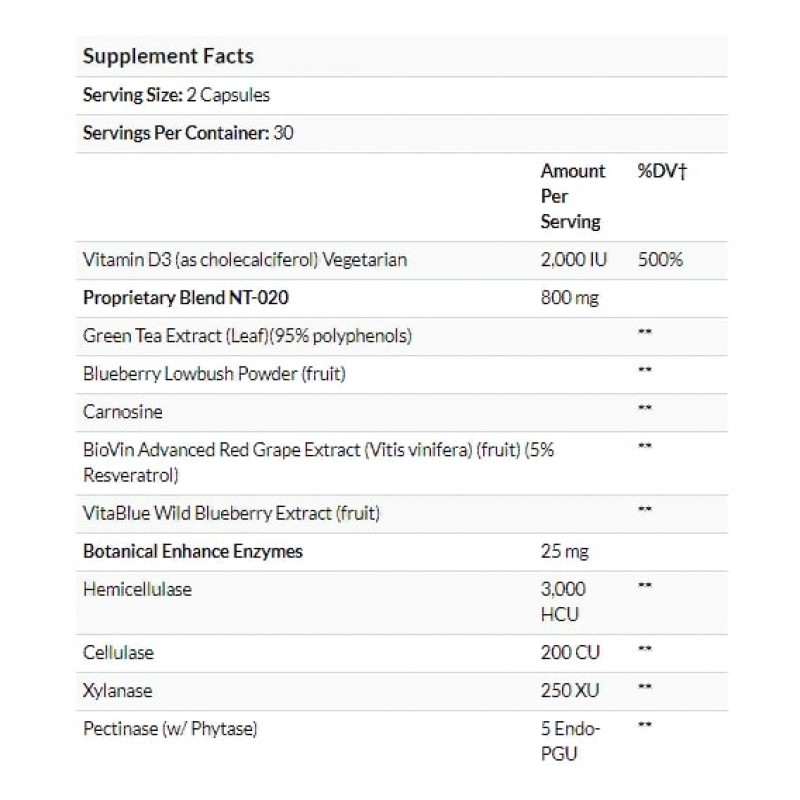 Supplement Facts

Serving Size: 2 Capsules

Servings Per Container: 30

| | Amount Per Serving | %DV† |
|---|---|---|
| Vitamin D3 (as cholecalciferol) Vegetarian | 2,000 IU | 500% |
| Proprietary Blend NT-020 | 800 mg | |
| Green Tea Extract (Leaf)(95% polyphenols) | | ** |
| Blueberry Lowbush Powder (fruit) | | ** |
| Carnosine | | ** |
| BioVin Advanced Red Grape Extract (Vitis vinifera) (fruit) (5% Resveratrol) | | ** |
| VitaBlue Wild Blueberry Extract (fruit) | | ** |
| Botanical Enhance Enzymes | 25 mg | |
| Hemicellulase | 3,000 HCU | ** |
| Cellulase | 200 CU | ** |
| Xylanase | 250 XU | ** |
| Pectinase (w/ Phytase) | 5 Endo-PGU | ** |